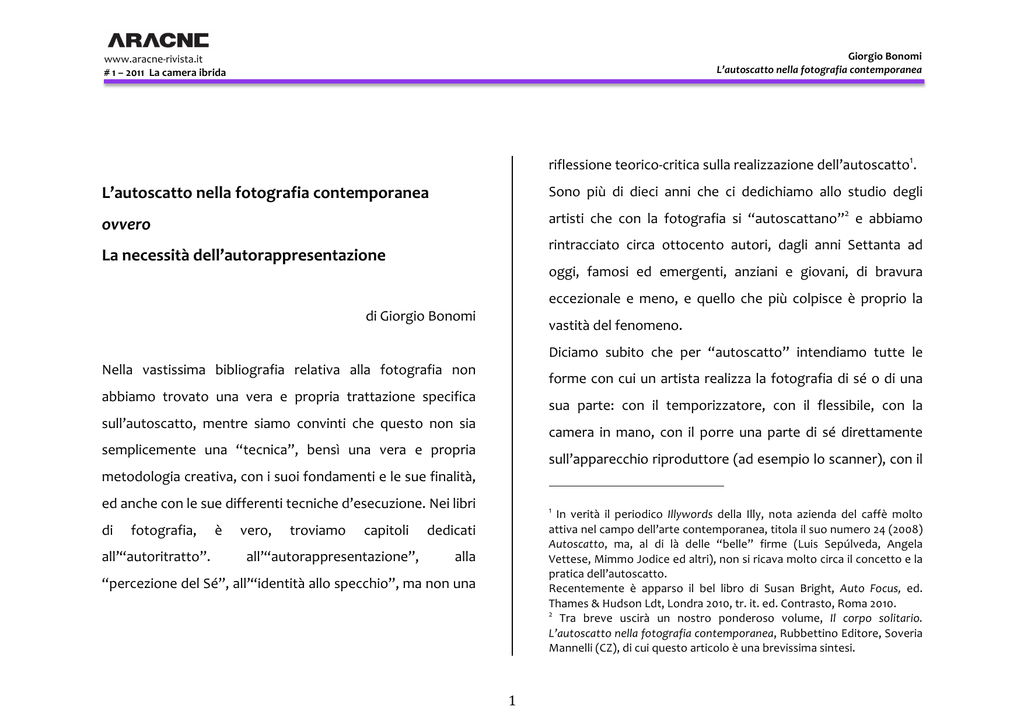 ARACNE
www.aracne-rivista.it
# 1 – 2011 La camera ibrida

Giorgio Bonomi
L'autoscatto nella fotografia contemporanea

L'autoscatto nella fotografia contemporanea
ovvero
La necessità dell'autorappresentazione

di Giorgio Bonomi

Nella vastissima bibliografia relativa alla fotografia non abbiamo trovato una vera e propria trattazione specifica sull'autoscatto, mentre siamo convinti che questo non sia semplicemente una "tecnica", bensì una vera e propria metodologia creativa, con i suoi fondamenti e le sue finalità, ed anche con le sue differenti tecniche d'esecuzione. Nei libri di fotografia, è vero, troviamo capitoli dedicati all'"autoritratto". all'"autorappresentazione", alla "percezione del Sé", all'"identità allo specchio", ma non una riflessione teorico-critica sulla realizzazione dell'autoscatto$^1$.

Sono più di dieci anni che ci dedichiamo allo studio degli artisti che con la fotografia si "autoscattano"$^2$ e abbiamo rintracciato circa ottocento autori, dagli anni Settanta ad oggi, famosi ed emergenti, anziani e giovani, di bravura eccezionale e meno, e quello che più colpisce è proprio la vastità del fenomeno.

Diciamo subito che per "autoscatto" intendiamo tutte le forme con cui un artista realizza la fotografia di sé o di una sua parte: con il temporizzatore, con il flessibile, con la camera in mano, con il porre una parte di sé direttamente sull'apparecchio riproduttore (ad esempio lo scanner), con il

$^1$ In verità il periodico Illywords della Illy, nota azienda del caffè molto attiva nel campo dell'arte contemporanea, titola il suo numero 24 (2008) Autoscatto, ma, al di là delle "belle" firme (Luis Sepúlveda, Angela Vettese, Mimmo Jodice ed altri), non si ricava molto circa il concetto e la pratica dell'autoscatto.
Recentemente è apparso il bel libro di Susan Bright, Auto Focus, ed. Thames & Hudson Ldt, Londra 2010, tr. it. ed. Contrasto, Roma 2010.
$^2$ Tra breve uscirà un nostro ponderoso volume, Il corpo solitario. L'autoscatto nella fotografia contemporanea, Rubbettino Editore, Soveria Mannelli (CZ), di cui questo articolo è una brevissima sintesi.

1